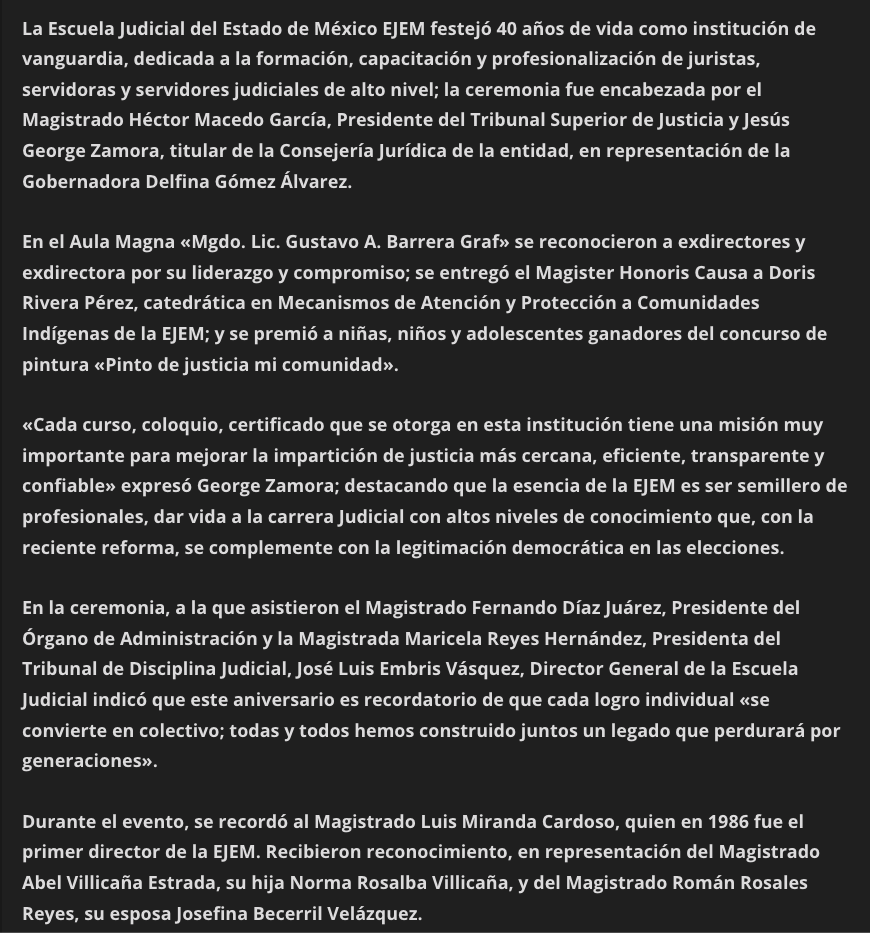 La Escuela Judicial del Estado de México EJEM festejó 40 años de vida como institución de vanguardia, dedicada a la formación, capacitación y profesionalización de juristas, servidoras y servidores judiciales de alto nivel; la ceremonia fue encabezada por el Magistrado Héctor Macedo García, Presidente del Tribunal Superior de Justicia y Jesús George Zamora, titular de la Consejería Jurídica de la entidad, en representación de la Gobernadora Delfina Gómez Álvarez.

En el Aula Magna «Mgdo. Lic. Gustavo A. Barrera Graf» se reconocieron a exdirectores y exdirectora por su liderazgo y compromiso; se entregó el Magister Honoris Causa a Doris Rivera Pérez, catedrática en Mecanismos de Atención y Protección a Comunidades Indígenas de la EJEM; y se premió a niñas, niños y adolescentes ganadores del concurso de pintura «Pinto de justicia mi comunidad».

«Cada curso, coloquio, certificado que se otorga en esta institución tiene una misión muy importante para mejorar la impartición de justicia más cercana, eficiente, transparente y confiable» expresó George Zamora; destacando que la esencia de la EJEM es ser semillero de profesionales, dar vida a la carrera Judicial con altos niveles de conocimiento que, con la reciente reforma, se complemente con la legitimación democrática en las elecciones.

En la ceremonia, a la que asistieron el Magistrado Fernando Díaz Juárez, Presidente del Órgano de Administración y la Magistrada Maricela Reyes Hernández, Presidenta del Tribunal de Disciplina Judicial, José Luis Embris Vásquez, Director General de la Escuela Judicial indicó que este aniversario es recordatorio de que cada logro individual «se convierte en colectivo; todas y todos hemos construido juntos un legado que perdurará por generaciones».

Durante el evento, se recordó al Magistrado Luis Miranda Cardoso, quien en 1986 fue el primer director de la EJEM. Recibieron reconocimiento, en representación del Magistrado Abel Villicaña Estrada, su hija Norma Rosalba Villicaña, y del Magistrado Román Rosales Reyes, su esposa Josefina Becerril Velázquez.